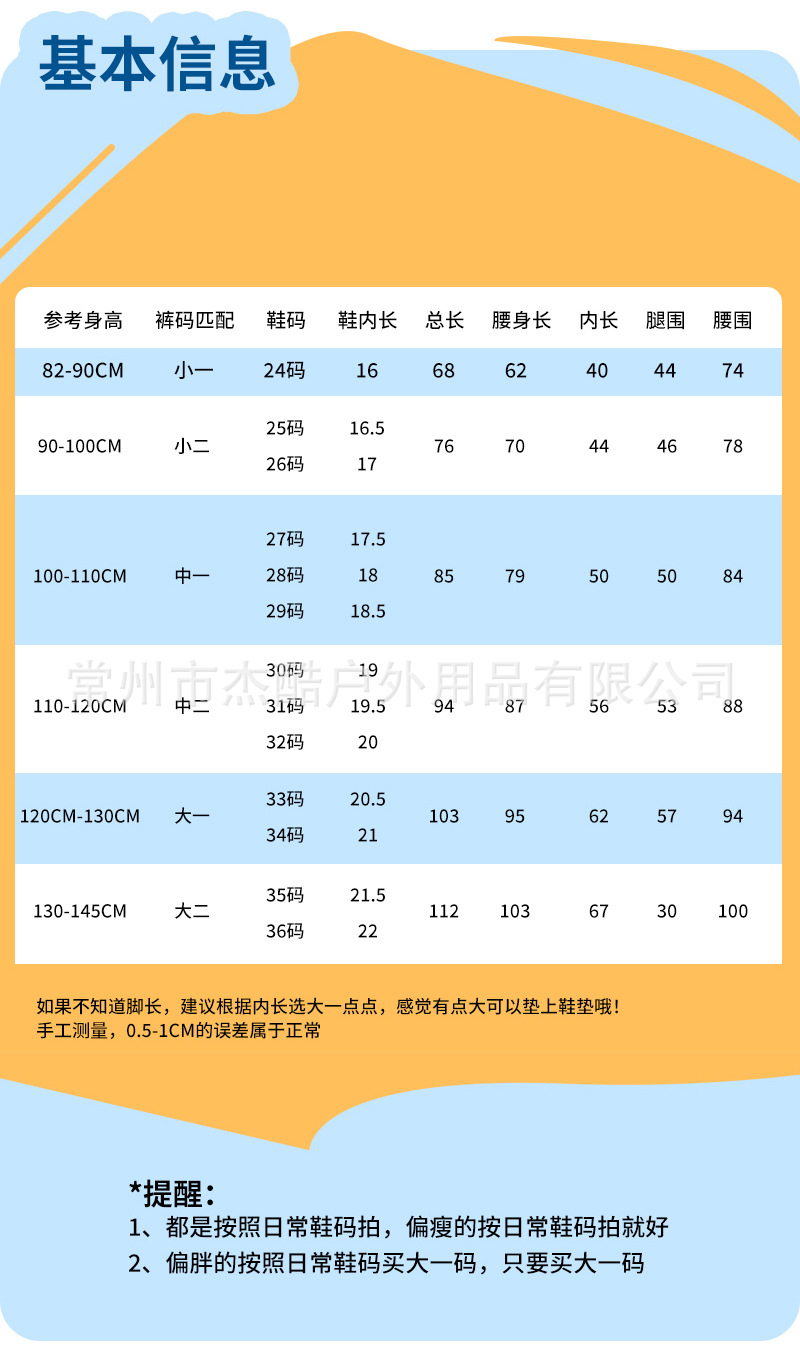 基本信息

| 参考身高 | 裤码匹配 | 鞋码 | 鞋内长 | 总长 | 腰身长 | 内长 | 腿围 | 腰围 |
|---|---|---|---|---|---|---|---|---|
| 82-90CM | 小一 | 24码 | 16 | 68 | 62 | 40 | 44 | 74 |
| 90-100CM | 小二 | 25码 26码 | 16.5 17 | 76 | 70 | 44 | 46 | 78 |
| 100-110CM | 中一 | 27码 28码 29码 | 17.5 18 18.5 | 85 | 79 | 50 | 50 | 84 |
| 110-120CM | 中二 | 30码 31码 32码 | 19 19.5 20 | 94 | 87 | 56 | 53 | 88 |
| 120CM-130CM | 大一 | 33码 34码 | 20.5 21 | 103 | 95 | 62 | 57 | 94 |
| 130-145CM | 大二 | 35码 36码 | 21.5 22 | 112 | 103 | 67 | 30 | 100 |

常州市杰酷户外用品有限公司

如果不知道脚长，建议根据内长选大一点点，感觉有点大可以垫上鞋垫哦！
手工测量，0.5-1CM的误差属于正常

*提醒：
1、都是按照日常鞋码拍，偏瘦的按日常鞋码拍就好
2、偏胖的按照日常鞋码买大一码，只要买大一码